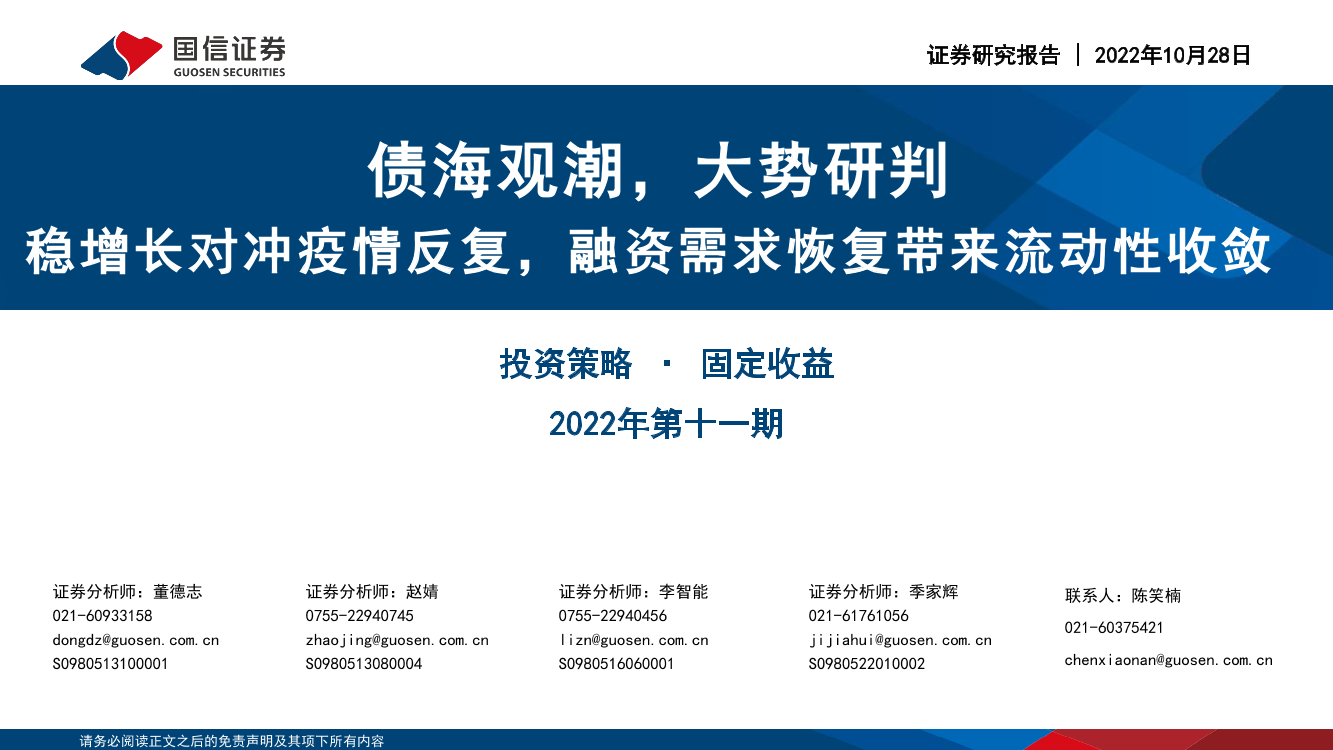 国信证券
GUOSEN SECURITIES

证券研究报告 | 2022年10月28日

债海观潮，大势研判
稳增长对冲疫情反复，融资需求恢复带来流动性收敛

投资策略 · 固定收益
2022年第十一期

证券分析师：董德志
021-60933158
dongdz@guosen.com.cn
S0980513100001

证券分析师：赵婧
0755-22940745
zhaojing@guosen.com.cn
S0980513080004

证券分析师：李智能
0755-22940456
lizn@guosen.com.cn
S0980516060001

证券分析师：季家辉
021-61761056
jijiahui@guosen.com.cn
S0980522010002

联系人：陈笑楠
021-60375421
chenxiaonan@guosen.com.cn

请务必阅读正文之后的免责声明及其项下所有内容